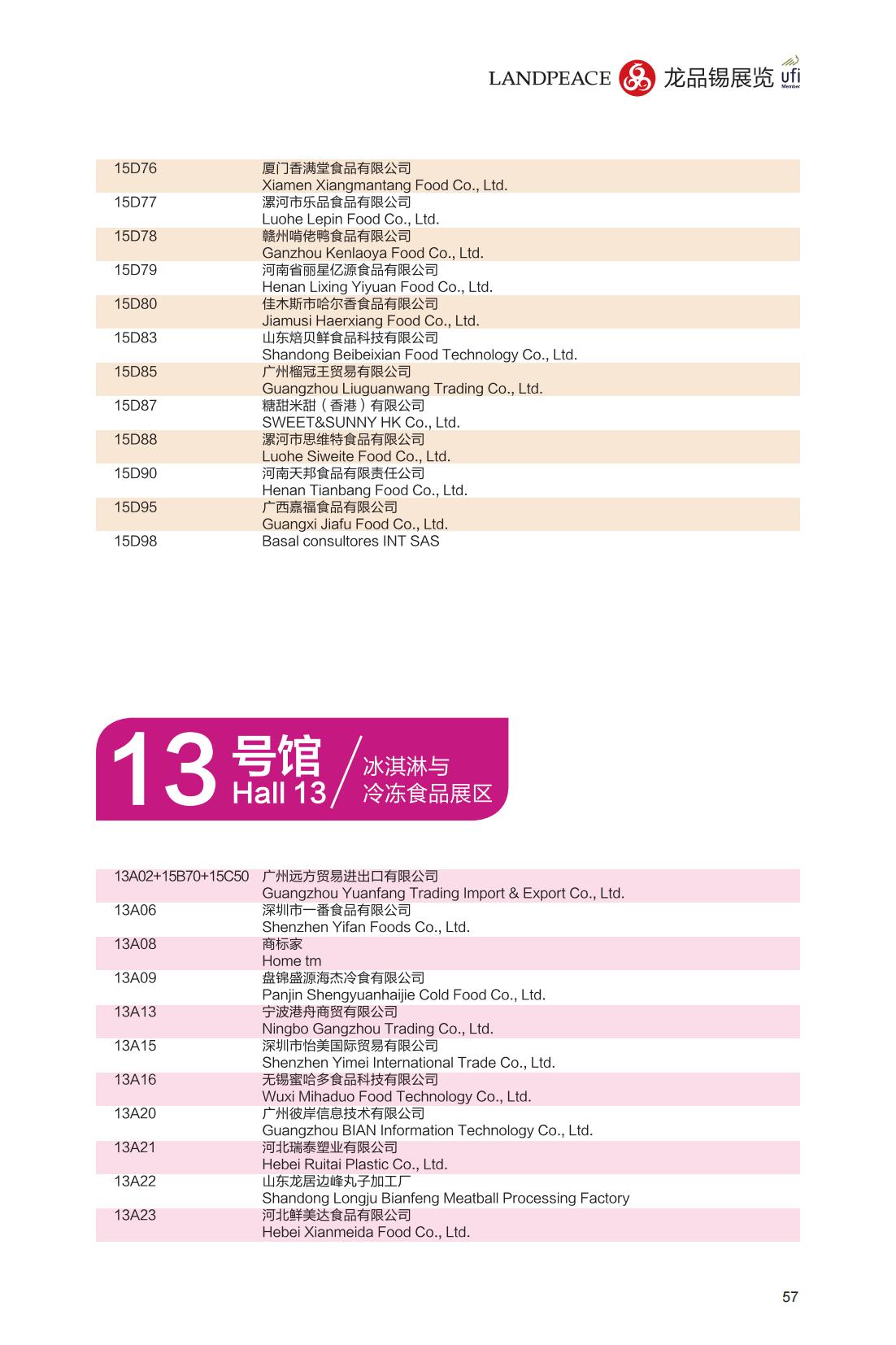 LANDPEACE 龙品锡展览 ufi Member

| | |
|---|---|
| 15D76 | 厦门香满堂食品有限公司 Xiamen Xiangmantang Food Co., Ltd. |
| 15D77 | 漯河市乐品食品有限公司 Luohe Lepin Food Co., Ltd. |
| 15D78 | 赣州啃佬鸭食品有限公司 Ganzhou Kenlaoya Food Co., Ltd. |
| 15D79 | 河南省丽星亿源食品有限公司 Henan Lixing Yiyuan Food Co., Ltd. |
| 15D80 | 佳木斯市哈尔香食品有限公司 Jiamusi Haerxiang Food Co., Ltd. |
| 15D83 | 山东焙贝鲜食品科技有限公司 Shandong Beibeixian Food Technology Co., Ltd. |
| 15D85 | 广州榴冠王贸易有限公司 Guangzhou Liuguanwang Trading Co., Ltd. |
| 15D87 | 糖甜米甜（香港）有限公司 SWEET&SUNNY HK Co., Ltd. |
| 15D88 | 漯河市思维特食品有限公司 Luohe Siweite Food Co., Ltd. |
| 15D90 | 河南天邦食品有限责任公司 Henan Tianbang Food Co., Ltd. |
| 15D95 | 广西嘉福食品有限公司 Guangxi Jiafu Food Co., Ltd. |
| 15D98 | Basal consultores INT SAS |

13 号馆 Hall 13 / 冰淇淋与冷冻食品展区

| | |
|---|---|
| 13A02+15B70+15C50 | 广州远方贸易进出口有限公司 Guangzhou Yuanfang Trading Import & Export Co., Ltd. |
| 13A06 | 深圳市一番食品有限公司 Shenzhen Yifan Foods Co., Ltd. |
| 13A08 | 商标家 Home tm |
| 13A09 | 盘锦盛源海杰冷食有限公司 Panjin Shengyuanhaijie Cold Food Co., Ltd. |
| 13A13 | 宁波港舟商贸有限公司 Ningbo Gangzhou Trading Co., Ltd. |
| 13A15 | 深圳市怡美国际贸易有限公司 Shenzhen Yimei International Trade Co., Ltd. |
| 13A16 | 无锡蜜哈多食品科技有限公司 Wuxi Mihaduo Food Technology Co., Ltd. |
| 13A20 | 广州彼岸信息技术有限公司 Guangzhou BIAN Information Technology Co., Ltd. |
| 13A21 | 河北瑞泰塑业有限公司 Hebei Ruitai Plastic Co., Ltd. |
| 13A22 | 山东龙居边峰丸子加工厂 Shandong Longju Bianfeng Meatball Processing Factory |
| 13A23 | 河北鲜美达食品有限公司 Hebei Xianmeida Food Co., Ltd. |

57